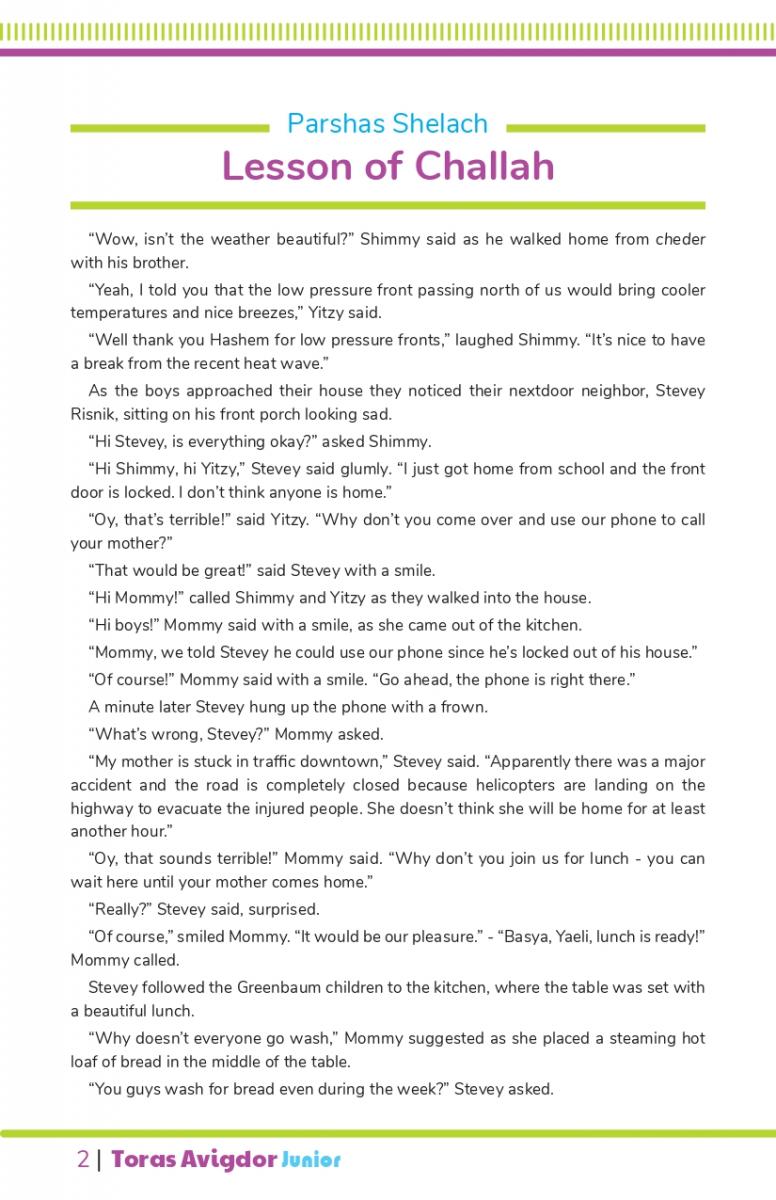 Parshas Shelach

Lesson of Challah

“Wow, isn’t the weather beautiful?” Shimmy said as he walked home from cheder with his brother.

“Yeah, I told you that the low pressure front passing north of us would bring cooler temperatures and nice breezes,” Yitzy said.

“Well thank you Hashem for low pressure fronts,” laughed Shimmy. “It’s nice to have a break from the recent heat wave.”

As the boys approached their house they noticed their nextdoor neighbor, Stevey Risnik, sitting on his front porch looking sad.

“Hi Stevey, is everything okay?” asked Shimmy.

“Hi Shimmy, hi Yitzy,” Stevey said glumly. “I just got home from school and the front door is locked. I don’t think anyone is home.”

“Oy, that’s terrible!” said Yitzy. “Why don’t you come over and use our phone to call your mother?”

“That would be great!” said Stevey with a smile.

“Hi Mommy!” called Shimmy and Yitzy as they walked into the house.

“Hi boys!” Mommy said with a smile, as she came out of the kitchen.

“Mommy, we told Stevey he could use our phone since he’s locked out of his house.”

“Of course!” Mommy said with a smile. “Go ahead, the phone is right there.”

A minute later Stevey hung up the phone with a frown.

“What’s wrong, Stevey?” Mommy asked.

“My mother is stuck in traffic downtown,” Stevey said. “Apparently there was a major accident and the road is completely closed because helicopters are landing on the highway to evacuate the injured people. She doesn’t think she will be home for at least another hour.”

“Oy, that sounds terrible!” Mommy said. “Why don’t you join us for lunch - you can wait here until your mother comes home.”

“Really?” Stevey said, surprised.

“Of course,” smiled Mommy. “It would be our pleasure.” - “Basya, Yaeli, lunch is ready!” Mommy called.

Stevey followed the Greenbaum children to the kitchen, where the table was set with a beautiful lunch.

“Why doesn’t everyone go wash,” Mommy suggested as she placed a steaming hot loaf of bread in the middle of the table.

“You guys wash for bread even during the week?” Stevey asked.

2 | Toras Avigdor Junior